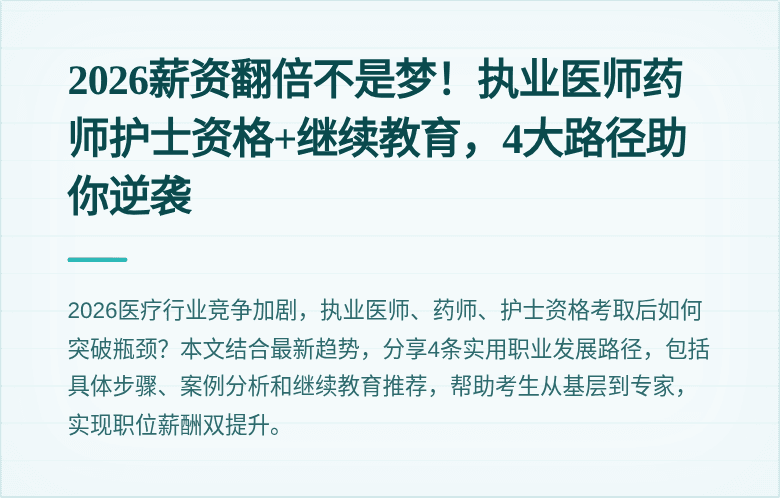 2026薪资翻倍不是梦！执业医师药师护士资格+继续教育，4大路径助你逆袭

2026医疗行业竞争加剧，执业医师、药师、护士资格考取后如何突破瓶颈？本文结合最新趋势，分享4条实用职业发展路径，包括具体步骤、案例分析和继续教育推荐，帮助考生从基层到专家，实现职位薪酬双提升。